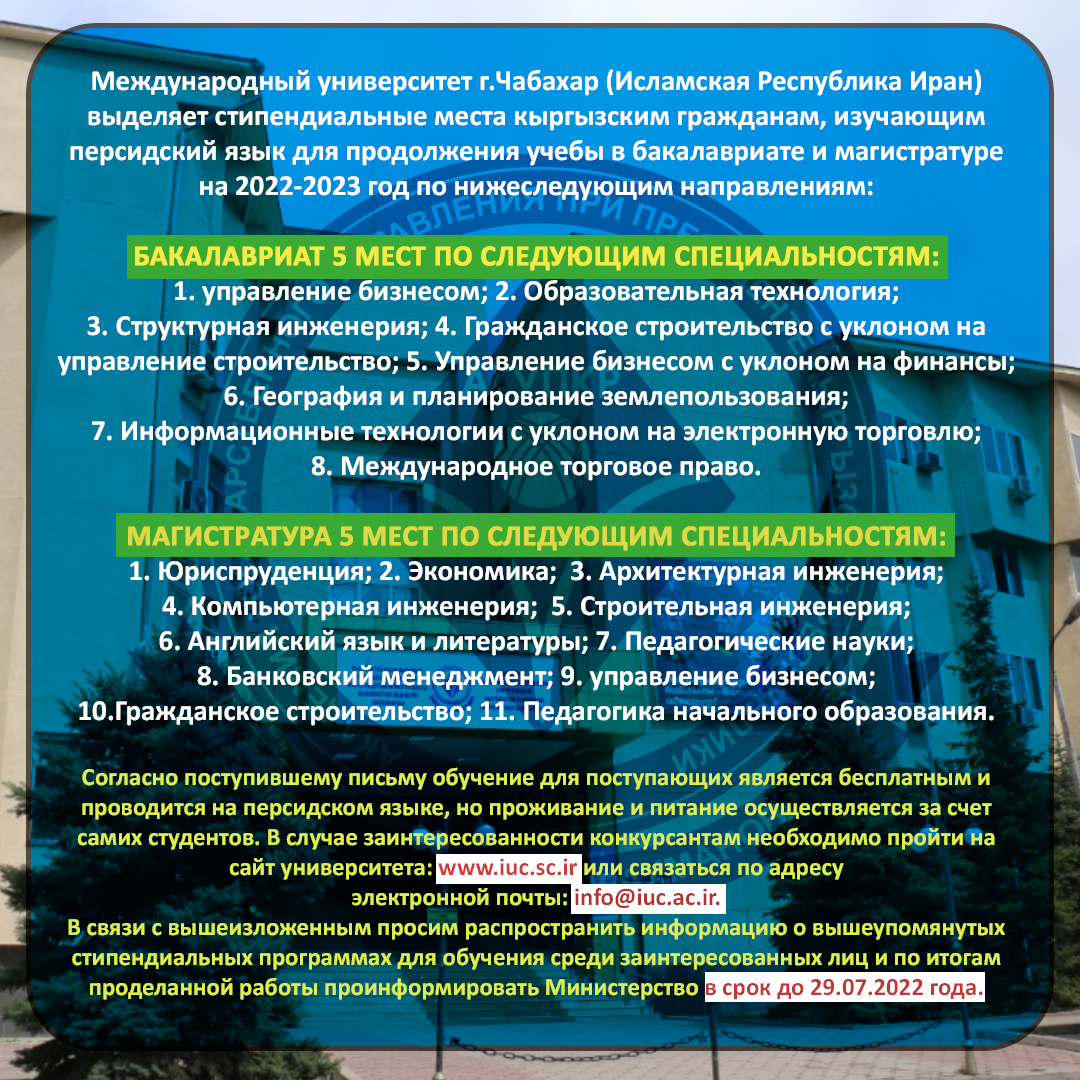 Международный университет г.Чабахар (Исламская Республика Иран) выделяет стипендиальные места кыргызским гражданам, изучающим персидский язык для продолжения учебы в бакалавриате и магистратуре на 2022-2023 год по нижеследующим направлениям:

БАКАЛАВРИАТ 5 МЕСТ ПО СЛЕДУЮЩИМ СПЕЦИАЛЬНОСТЯМ:
1. управление бизнесом; 2. Образовательная технология;
3. Структурная инженерия; 4. Гражданское строительство с уклоном на управление строительство; 5. Управление бизнесом с уклоном на финансы;
6. География и планирование землепользования;
7. Информационные технологии с уклоном на электронную торговлю;
8. Международное торговое право.

МАГИСТРАТУРА 5 МЕСТ ПО СЛЕДУЮЩИМ СПЕЦИАЛЬНОСТЯМ:
1. Юриспруденция; 2. Экономика; 3. Архитектурная инженерия;
4. Компьютерная инженерия; 5. Строительная инженерия;
6. Английский язык и литературы; 7. Педагогические науки;
8. Банковский менеджмент; 9. управление бизнесом;
10.Гражданское строительство; 11. Педагогика начального образования.

Согласно поступившему письму обучение для поступающих является бесплатным и проводится на персидском языке, но проживание и питание осуществляется за счет самих студентов. В случае заинтересованности конкурсантам необходимо пройти на сайт университета: www.iuc.sc.ir или связаться по адресу электронной почты: info@iuc.ac.ir.
В связи с вышеизложенным просим распространить информацию о вышеупомянутых стипендиальных программах для обучения среди заинтересованных лиц и по итогам проделанной работы проинформировать Министерство в срок до 29.07.2022 года.